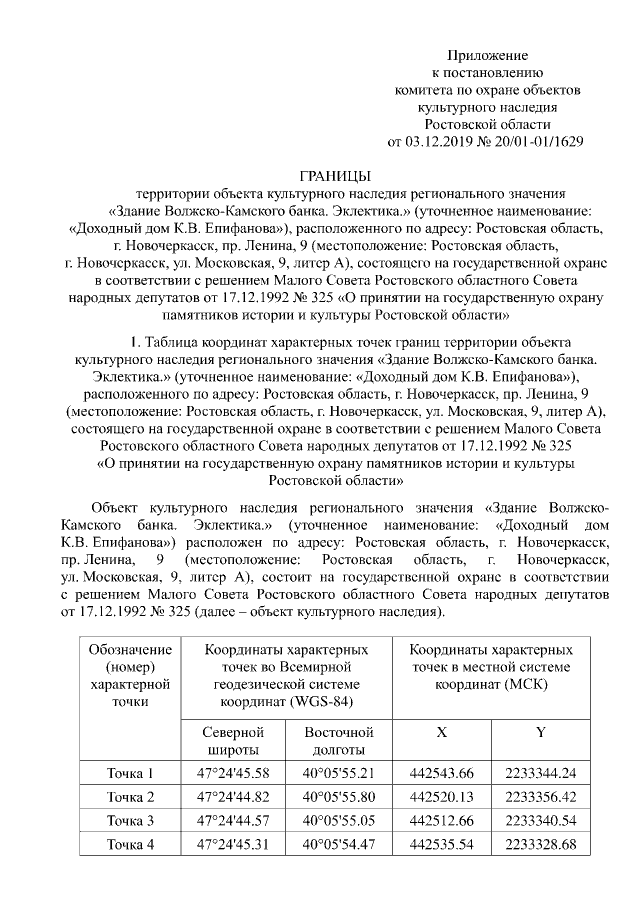 Приложение
к постановлению
комитета по охране объектов
культурного наследия
Ростовской области
от 03.12.2019 № 20/01-01/1629

ГРАНИЦЫ
территории объекта культурного наследия регионального значения «Здание Волжско-Камского банка. Эклектика.» (уточненное наименование: «Доходный дом К.В. Епифанова»), расположенного по адресу: Ростовская область, г. Новочеркасск, пр. Ленина, 9 (местоположение: Ростовская область, г. Новочеркасск, ул. Московская, 9, литер А), состоящего на государственной охране в соответствии с решением Малого Совета Ростовского областного Совета народных депутатов от 17.12.1992 № 325 «О принятии на государственную охрану памятников истории и культуры Ростовской области»

1. Таблица координат характерных точек границ территории объекта культурного наследия регионального значения «Здание Волжско-Камского банка. Эклектика.» (уточненное наименование: «Доходный дом К.В. Епифанова»), расположенного по адресу: Ростовская область, г. Новочеркасск, пр. Ленина, 9 (местоположение: Ростовская область, г. Новочеркасск, ул. Московская, 9, литер А), состоящего на государственной охране в соответствии с решением Малого Совета Ростовского областного Совета народных депутатов от 17.12.1992 № 325 «О принятии на государственную охрану памятников истории и культуры Ростовской области»

Объект культурного наследия регионального значения «Здание Волжско-Камского банка. Эклектика.» (уточненное наименование: «Доходный дом К.В. Епифанова») расположен по адресу: Ростовская область, г. Новочеркасск, пр. Ленина, 9 (местоположение: Ростовская область, г. Новочеркасск, ул. Московская, 9, литер А), состоит на государственной охране в соответствии с решением Малого Совета Ростовского областного Совета народных депутатов от 17.12.1992 № 325 (далее – объект культурного наследия).

| Обозначение (номер) характерной точки | Координаты характерных точек во Всемирной геодезической системе координат (WGS-84) | | Координаты характерных точек в местной системе координат (МСК) | |
|---|---|---|---|---|
| | Северной широты | Восточной долготы | X | Y |
| Точка 1 | 47°24'45.58 | 40°05'55.21 | 442543.66 | 2233344.24 |
| Точка 2 | 47°24'44.82 | 40°05'55.80 | 442520.13 | 2233356.42 |
| Точка 3 | 47°24'44.57 | 40°05'55.05 | 442512.66 | 2233340.54 |
| Точка 4 | 47°24'45.31 | 40°05'54.47 | 442535.54 | 2233328.68 |